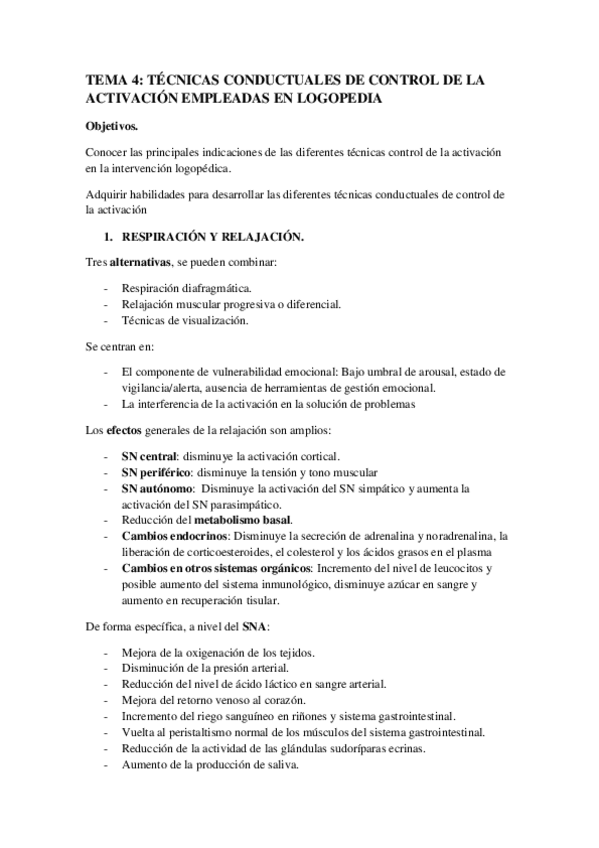 TEMA 4: TÉCNICAS CONDUCTUALES DE CONTROL DE LA ACTIVACIÓN EMPLEADAS EN LOGOPEDIA

Objetivos.

Conocer las principales indicaciones de las diferentes técnicas control de la activación en la intervención logopédica.

Adquirir habilidades para desarrollar las diferentes técnicas conductuales de control de la activación

1. RESPIRACIÓN Y RELAJACIÓN.

Tres alternativas, se pueden combinar:

- Respiración diafragmática.
- Relajación muscular progresiva o diferencial.
- Técnicas de visualización.

Se centran en:

- El componente de vulnerabilidad emocional: Bajo umbral de arousal, estado de vigilancia/alerta, ausencia de herramientas de gestión emocional.
- La interferencia de la activación en la solución de problemas

Los efectos generales de la relajación son amplios:

- SN central: disminuye la activación cortical.
- SN periférico: disminuye la tensión y tono muscular
- SN autónomo: Disminuye la activación del SN simpático y aumenta la activación del SN parasimpático.
- Reducción del metabolismo basal.
- Cambios endocrinos: Disminuye la secreción de adrenalina y noradrenalina, la liberación de corticoesteroides, el colesterol y los ácidos grasos en el plasma
- Cambios en otros sistemas orgánicos: Incremento del nivel de leucocitos y posible aumento del sistema inmunológico, disminuye azúcar en sangre y aumento en recuperación tisular.

De forma específica, a nivel del SNA:

- Mejora de la oxigenación de los tejidos.
- Disminución de la presión arterial.
- Reducción del nivel de ácido láctico en sangre arterial.
- Mejora del retorno venoso al corazón.
- Incremento del riego sanguíneo en riñones y sistema gastrointestinal.
- Vuelta al peristaltismo normal de los músculos del sistema gastrointestinal.
- Reducción de la actividad de las glándulas sudoríparas ecrinas.
- Aumento de la producción de saliva.